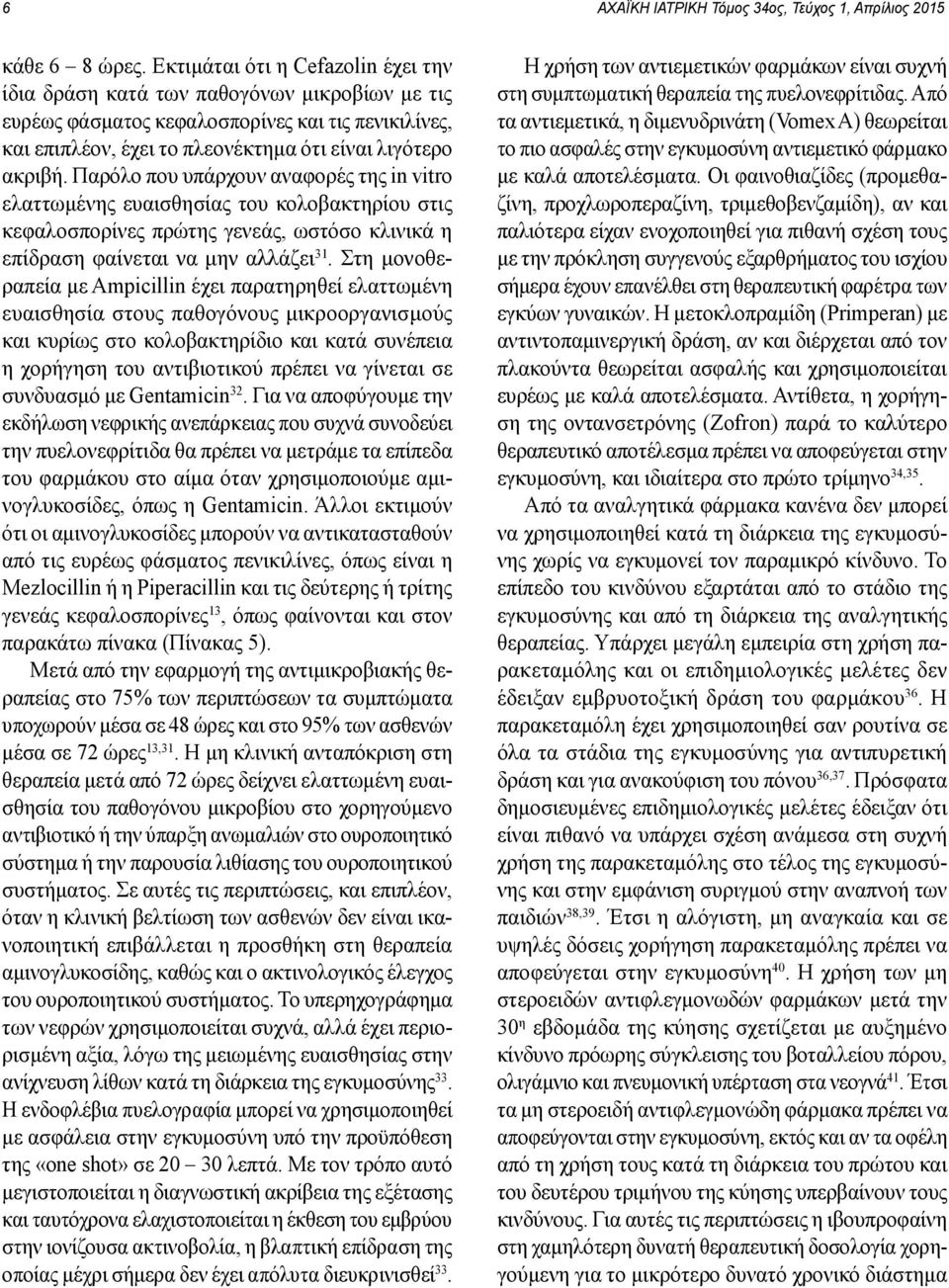 6 ΑΧΑΪΚΗ ΙΑΤΡΙΚΗ Τόμος 34ος, Τεύχος 1, Απρίλιος 2015

κάθε 6 – 8 ώρες. Εκτιμάται ότι η Cefazolin έχει την ίδια δράση κατά των παθογόνων μικροβίων με τις ευρέως φάσματος κεφαλοσπορίνες και τις πενικιλίνες, και επιπλέον, έχει το πλεονέκτημα ότι είναι λιγότερο ακριβή. Παρόλο που υπάρχουν αναφορές της in vitro ελαττωμένης ευαισθησίας του κολοβακτηρίου στις κεφαλοσπορίνες πρώτης γενεάς, ωστόσο κλινικά η επίδραση φαίνεται να μην αλλάζει$^{31}$. Στη μονοθεραπεία με Ampicillin έχει παρατηρηθεί ελαττωμένη ευαισθησία στους παθογόνους μικροοργανισμούς και κυρίως στο κολοβακτηρίδιο και κατά συνέπεια η χορήγηση του αντιβιοτικού πρέπει να γίνεται σε συνδυασμό με Gentamicin$^{32}$. Για να αποφύγουμε την εκδήλωση νεφρικής ανεπάρκειας που συχνά συνοδεύει την πυελονεφρίτιδα θα πρέπει να μετράμε τα επίπεδα του φαρμάκου στο αίμα όταν χρησιμοποιούμε αμινογλυκοσίδες, όπως η Gentamicin. Άλλοι εκτιμούν ότι οι αμινογλυκοσίδες μπορούν να αντικατασταθούν από τις ευρέως φάσματος πενικιλίνες, όπως είναι η Mezlocillin ή η Piperacillin και τις δεύτερης ή τρίτης γενεάς κεφαλοσπορίνες$^{13}$, όπως φαίνονται και στον παρακάτω πίνακα (Πίνακας 5).

Μετά από την εφαρμογή της αντιμικροβιακής θεραπείας στο 75% των περιπτώσεων τα συμπτώματα υποχωρούν μέσα σε 48 ώρες και στο 95% των ασθενών μέσα σε 72 ώρες$^{13,31}$. Η μη κλινική ανταπόκριση στη θεραπεία μετά από 72 ώρες δείχνει ελαττωμένη ευαισθησία του παθογόνου μικροβίου στο χορηγούμενο αντιβιοτικό ή την ύπαρξη ανωμαλιών στο ουροποιητικό σύστημα ή την παρουσία λιθίασης του ουροποιητικού συστήματος. Σε αυτές τις περιπτώσεις, και επιπλέον, όταν η κλινική βελτίωση των ασθενών δεν είναι ικανοποιητική επιβάλλεται η προσθήκη στη θεραπεία αμινογλυκοσίδης, καθώς και ο ακτινολογικός έλεγχος του ουροποιητικού συστήματος. Το υπερηχογράφημα των νεφρών χρησιμοποιείται συχνά, αλλά έχει περιορισμένη αξία, λόγω της μειωμένης ευαισθησίας στην ανίχνευση λίθων κατά τη διάρκεια της εγκυμοσύνης$^{33}$. Η ενδοφλέβια πυελογραφία μπορεί να χρησιμοποιηθεί με ασφάλεια στην εγκυμοσύνη υπό την προϋπόθεση της «one shot» σε 20 – 30 λεπτά. Με τον τρόπο αυτό μεγιστοποιείται η διαγνωστική ακρίβεια της εξέτασης και ταυτόχρονα ελαχιστοποιείται η έκθεση του εμβρύου στην ιονίζουσα ακτινοβολία, η βλαπτική επίδραση της οποίας μέχρι σήμερα δεν έχει απόλυτα διευκρινισθεί$^{33}$.

Η χρήση των αντιεμετικών φαρμάκων είναι συχνή στη συμπτωματική θεραπεία της πυελονεφρίτιδας. Από τα αντιεμετικά, η διμενυδρινάτη (Vomex A) θεωρείται το πιο ασφαλές στην εγκυμοσύνη αντιεμετικό φάρμακο με καλά αποτελέσματα. Οι φαινοθιαζίδες (προμεθαζίνη, προχλωροπεραζίνη, τριμεθοβενζαμίδη), αν και παλιότερα είχαν ενοχοποιηθεί για πιθανή σχέση τους με την πρόκληση συγγενούς εξαρθρήματος του ισχίου σήμερα έχουν επανέλθει στη θεραπευτική φαρέτρα των εγκύων γυναικών. Η μετοκλοπραμίδη (Primperan) με αντιντοπαμινεργική δράση, αν και διέρχεται από τον πλακούντα θεωρείται ασφαλής και χρησιμοποιείται ευρέως με καλά αποτελέσματα. Αντίθετα, η χορήγηση της οντανσετρόνης (Zofron) παρά το καλύτερο θεραπευτικό αποτέλεσμα πρέπει να αποφεύγεται στην εγκυμοσύνη, και ιδιαίτερα στο πρώτο τρίμηνο$^{34,35}$.

Από τα αναλγητικά φάρμακα κανένα δεν μπορεί να χρησιμοποιηθεί κατά τη διάρκεια της εγκυμοσύνης χωρίς να εγκυμονεί τον παραμικρό κίνδυνο. Το επίπεδο του κινδύνου εξαρτάται από το στάδιο της εγκυμοσύνης και από τη διάρκεια της αναλγητικής θεραπείας. Υπάρχει μεγάλη εμπειρία στη χρήση παρακεταμόλης και οι επιδημιολογικές μελέτες δεν έδειξαν εμβρυοτοξική δράση του φαρμάκου$^{36}$. Η παρακεταμόλη έχει χρησιμοποιηθεί σαν ρουτίνα σε όλα τα στάδια της εγκυμοσύνης για αντιπυρετική δράση και για ανακούφιση του πόνου$^{36,37}$. Πρόσφατα δημοσιευμένες επιδημιολογικές μελέτες έδειξαν ότι είναι πιθανό να υπάρχει σχέση ανάμεσα στη συχνή χρήση της παρακεταμόλης στο τέλος της εγκυμοσύνης και στην εμφάνιση συριγμού στην αναπνοή των παιδιών$^{38,39}$. Έτσι η αλόγιστη, μη αναγκαία και σε υψηλές δόσεις χορήγηση παρακεταμόλης πρέπει να αποφεύγεται στην εγκυμοσύνη$^{40}$. Η χρήση των μη στεροειδών αντιφλεγμονωδών φαρμάκων μετά την 30$^{η}$ εβδομάδα της κύησης σχετίζεται με αυξημένο κίνδυνο πρόωρης σύγκλεισης του βοταλλείου πόρου, ολιγάμνιο και πνευμονική υπέρταση στα νεογνά$^{41}$. Έτσι τα μη στεροειδή αντιφλεγμονώδη φάρμακα πρέπει να αποφεύγονται στην εγκυμοσύνη, εκτός και αν τα οφέλη από τη χρήση τους κατά τη διάρκεια του πρώτου και του δεύτερου τριμήνου της κύησης υπερβαίνουν τους κινδύνους. Για αυτές τις περιπτώσεις η ιβουπροφαίνη στη χαμηλότερη δυνατή θεραπευτική δοσολογία χορηγούμενη για το μικρότερο δυνατό χρονικό διάστημα